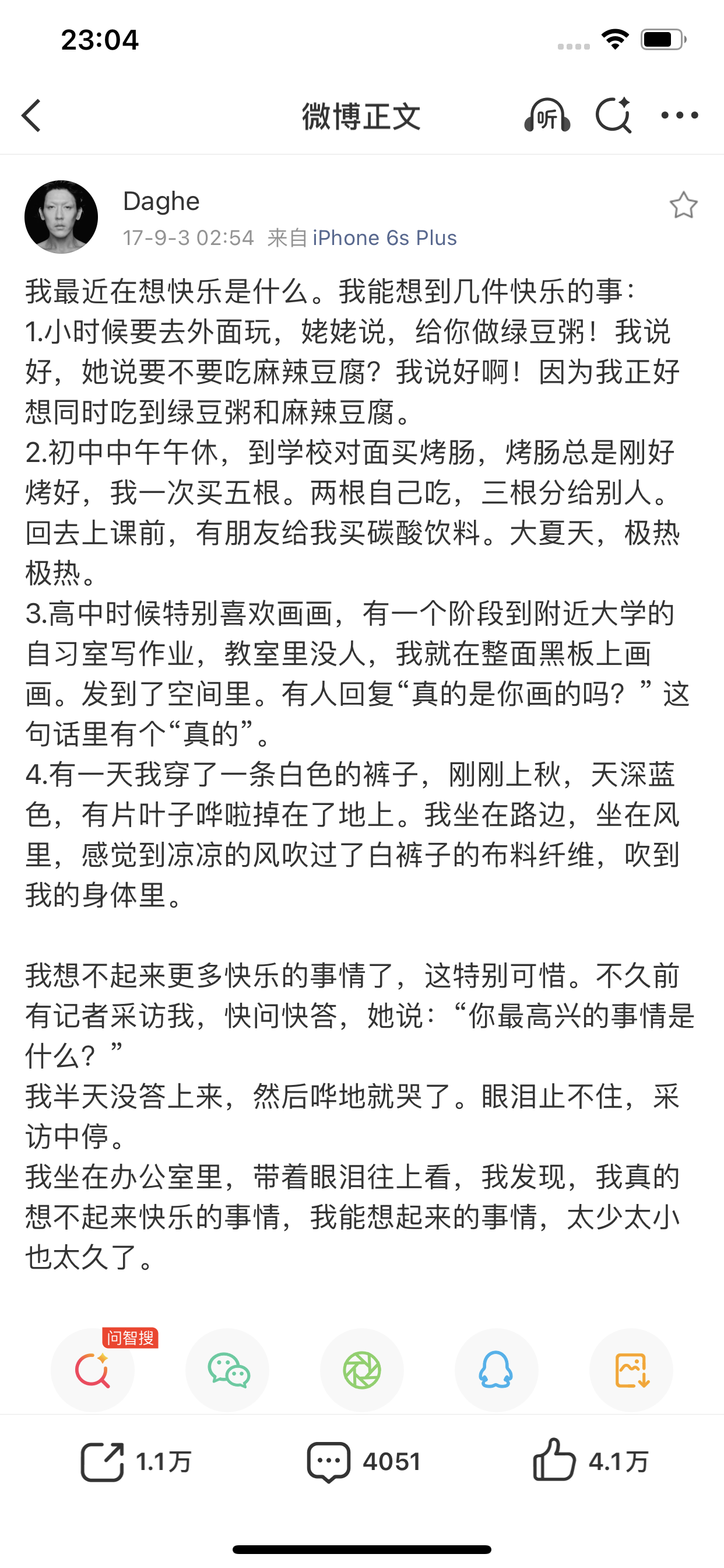 23:04

微博正文

听

Daghe
17-9-3 02:54 来自 iPhone 6s Plus

我最近在想快乐是什么。我能想到几件快乐的事：
1.小时候要去外面玩，姥姥说，给你做绿豆粥！我说好，她说要不要吃麻辣豆腐？我说好啊！因为我正好想同时吃到绿豆粥和麻辣豆腐。
2.初中中午午休，到学校对面买烤肠，烤肠总是刚好烤好，我一次买五根。两根自己吃，三根分给别人。回去上课前，有朋友给我买碳酸饮料。大夏天，极热极热。
3.高中时候特别喜欢画画，有一个阶段到附近大学的自习室写作业，教室里没人，我就在整面黑板上画画。发到了空间里。有人回复“真的是你画的吗？”这句话里有个“真的”。
4.有一天我穿了一条白色的裤子，刚刚上秋，天深蓝色，有片叶子哗啦掉在了地上。我坐在路边，坐在风里，感觉到凉凉的风吹过了白裤子的布料纤维，吹到我的身体里。

我想不起来更多快乐的事情了，这特别可惜。不久前有记者采访我，快问快答，她说：“你最高兴的事情是什么？”
我半天没答上来，然后哗地就哭了。眼泪止不住，采访中停。
我坐在办公室里，带着眼泪往上看，我发现，我真的想不起来快乐的事情，我能想起来的事情，太少太小也太久了。

问智搜

1.1万 4051 4.1万